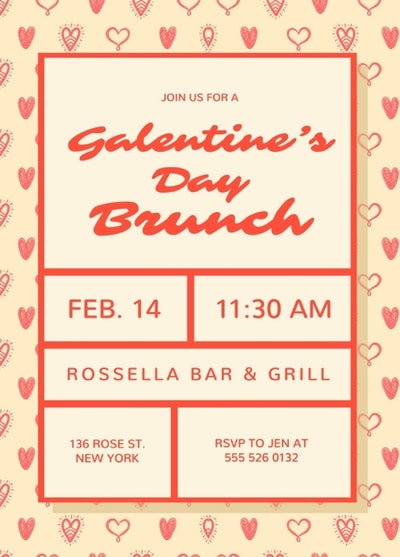 JOIN US FOR A

Galentine's Day Brunch

FEB. 14

11:30 AM

ROSSELLA BAR & GRILL

136 ROSE ST.
NEW YORK

RSVP TO JEN AT
555 526 0132